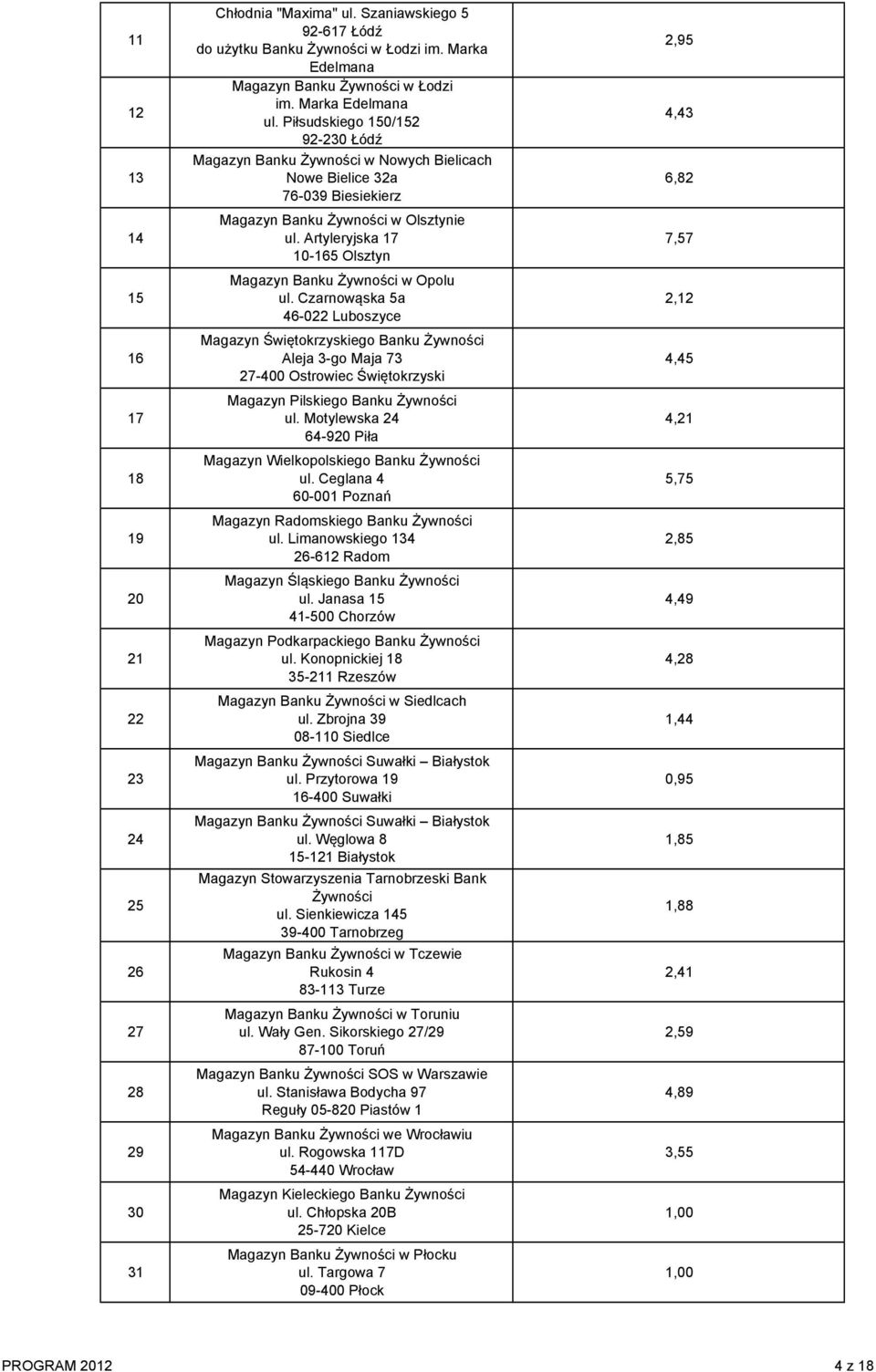 | 11 | Chłodnia "Maxima" ul. Szaniawskiego 5 92-617 Łódź do użytku Banku Żywności w Łodzi im. Marka Edelmana | 2,95 |
|---|---|---|
| 12 | Magazyn Banku Żywności w Łodzi im. Marka Edelmana ul. Piłsudskiego 150/152 92-230 Łódź | 4,43 |
| 13 | Magazyn Banku Żywności w Nowych Bielicach Nowe Bielice 32a 76-039 Biesiekierz | 6,82 |
| 14 | Magazyn Banku Żywności w Olsztynie ul. Artyleryjska 17 10-165 Olsztyn | 7,57 |
| 15 | Magazyn Banku Żywności w Opolu ul. Czarnowąska 5a 46-022 Luboszyce | 2,12 |
| 16 | Magazyn Świętokrzyskiego Banku Żywności Aleja 3-go Maja 73 27-400 Ostrowiec Świętokrzyski | 4,45 |
| 17 | Magazyn Pilskiego Banku Żywności ul. Motylewska 24 64-920 Piła | 4,21 |
| 18 | Magazyn Wielkopolskiego Banku Żywności ul. Ceglana 4 60-001 Poznań | 5,75 |
| 19 | Magazyn Radomskiego Banku Żywności ul. Limanowskiego 134 26-612 Radom | 2,85 |
| 20 | Magazyn Śląskiego Banku Żywności ul. Janasa 15 41-500 Chorzów | 4,49 |
| 21 | Magazyn Podkarpackiego Banku Żywności ul. Konopnickiej 18 35-211 Rzeszów | 4,28 |
| 22 | Magazyn Banku Żywności w Siedlcach ul. Zbrojna 39 08-110 Siedlce | 1,44 |
| 23 | Magazyn Banku Żywności Suwałki – Białystok ul. Przytorowa 19 16-400 Suwałki | 0,95 |
| 24 | Magazyn Banku Żywności Suwałki – Białystok ul. Węglowa 8 15-121 Białystok | 1,85 |
| 25 | Magazyn Stowarzyszenia Tarnobrzeski Bank Żywności ul. Sienkiewicza 145 39-400 Tarnobrzeg | 1,88 |
| 26 | Magazyn Banku Żywności w Tczewie Rukosin 4 83-113 Turze | 2,41 |
| 27 | Magazyn Banku Żywności w Toruniu ul. Wały Gen. Sikorskiego 27/29 87-100 Toruń | 2,59 |
| 28 | Magazyn Banku Żywności SOS w Warszawie ul. Stanisława Bodycha 97 Reguły 05-820 Piastów 1 | 4,89 |
| 29 | Magazyn Banku Żywności we Wrocławiu ul. Rogowska 117D 54-440 Wrocław | 3,55 |
| 30 | Magazyn Kieleckiego Banku Żywności ul. Chłopska 20B 25-720 Kielce | 1,00 |
| 31 | Magazyn Banku Żywności w Płocku ul. Targowa 7 09-400 Płock | 1,00 |

PROGRAM 2012 4 z 18